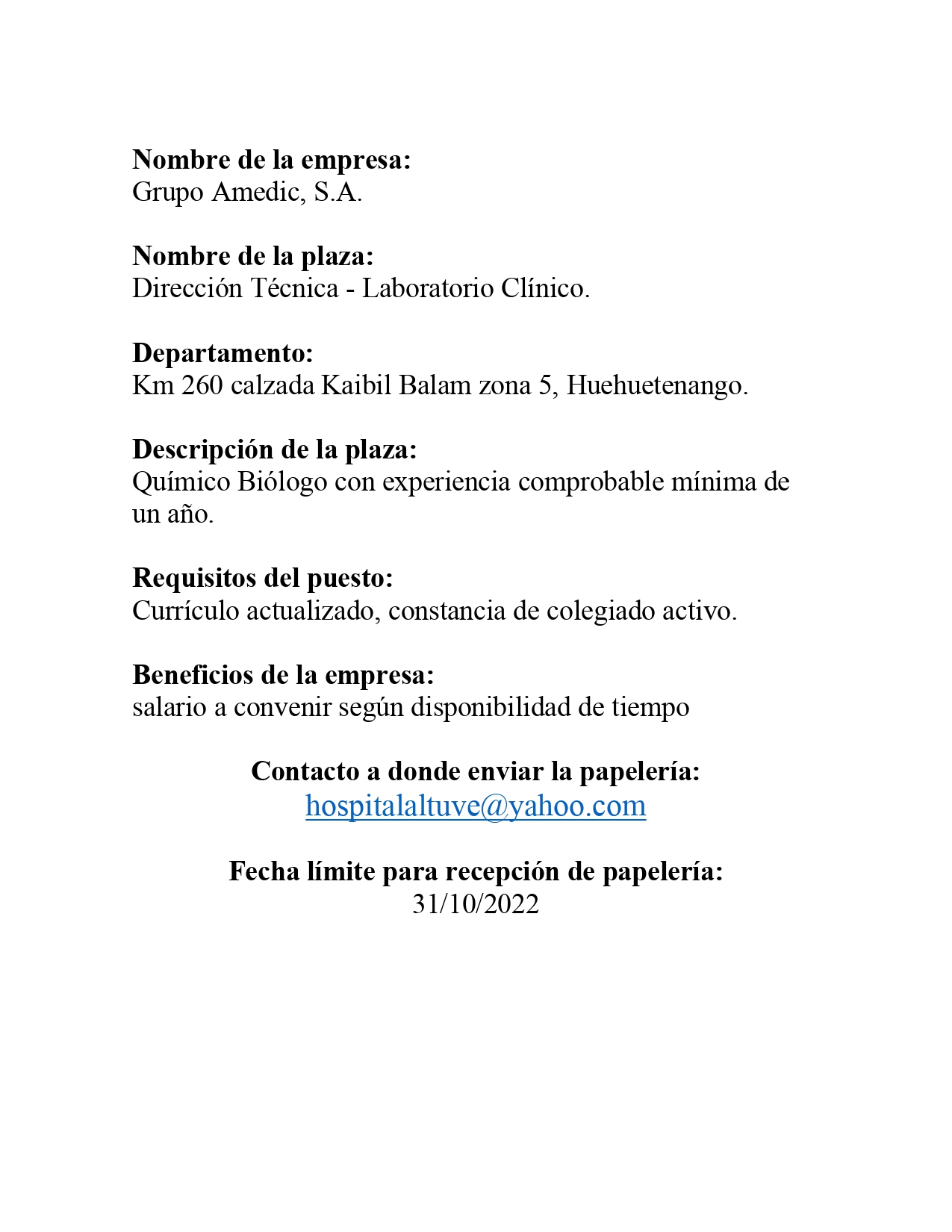 Nombre de la empresa:
Grupo Amedic, S.A.

Nombre de la plaza:
Dirección Técnica - Laboratorio Clínico.

Departamento:
Km 260 calzada Kaibil Balam zona 5, Huehuetenango.

Descripción de la plaza:
Químico Biólogo con experiencia comprobable mínima de un año.

Requisitos del puesto:
Currículo actualizado, constancia de colegiado activo.

Beneficios de la empresa:
salario a convenir según disponibilidad de tiempo

Contacto a donde enviar la papelería:
hospitalaltuve@yahoo.com

Fecha límite para recepción de papelería:
31/10/2022